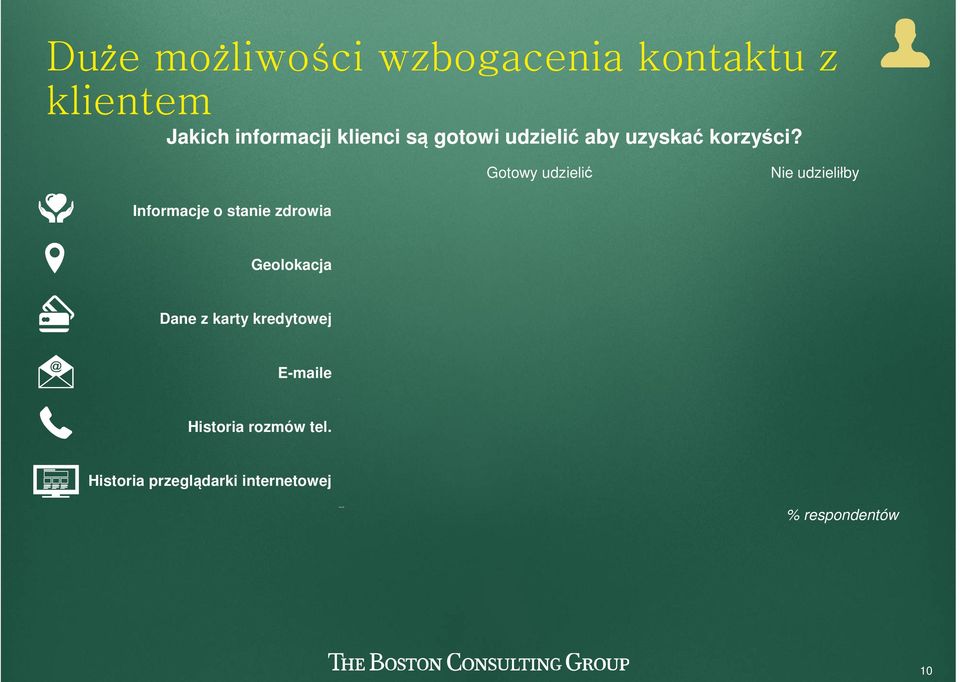 Duże możliwości wzbogacenia kontaktu z klientem

Jakich informacji klienci są gotowi udzielić aby uzyskać korzyści?

Gotowy udzielić

Nie udzieliłby

Informacje o stanie zdrowia

Geolokacja

Dane z karty kredytowej

E-maile

Historia rozmów tel.

Historia przeglądarki internetowej

% respondentów

THE BOSTON CONSULTING GROUP

10